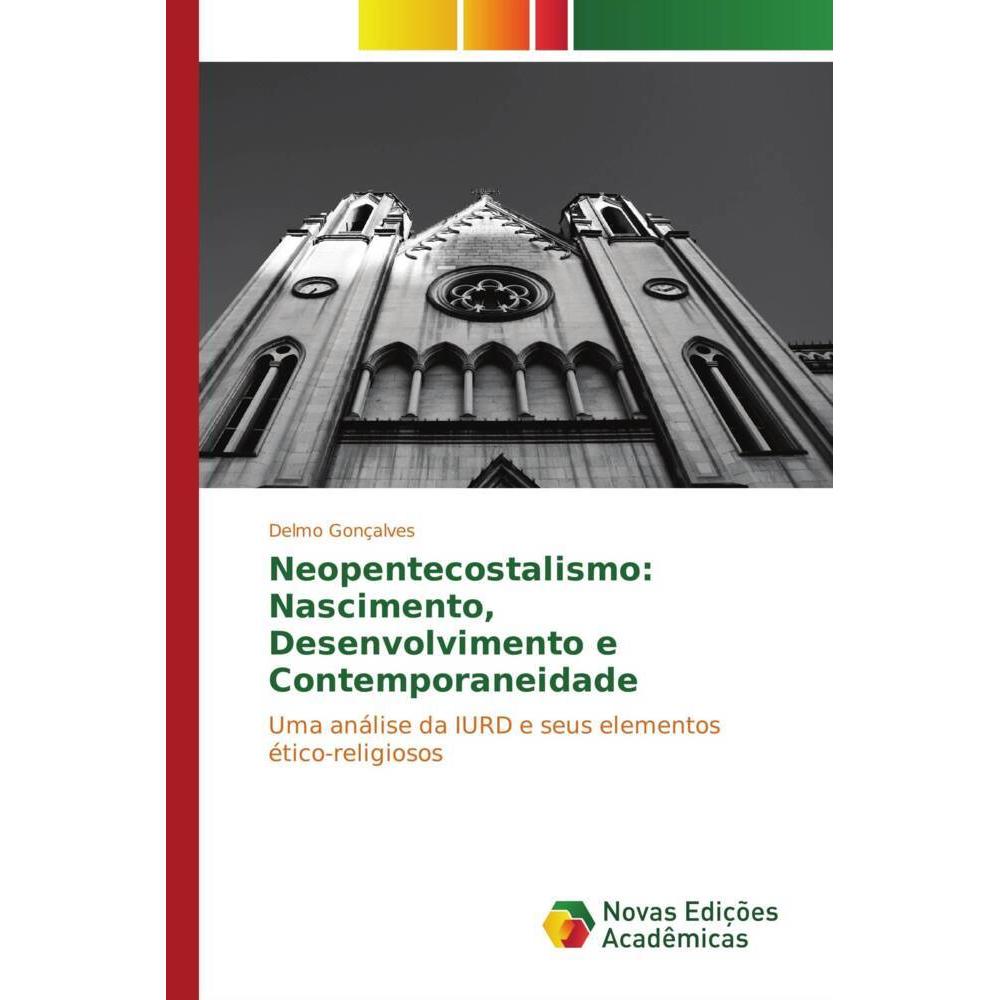 Delmo Gonçalves

Neopentecostalismo: Nascimento, Desenvolvimento e Contemporaneidade

Uma análise da IURD e seus elementos ético-religiosos

Novas Edições Acadêmicas